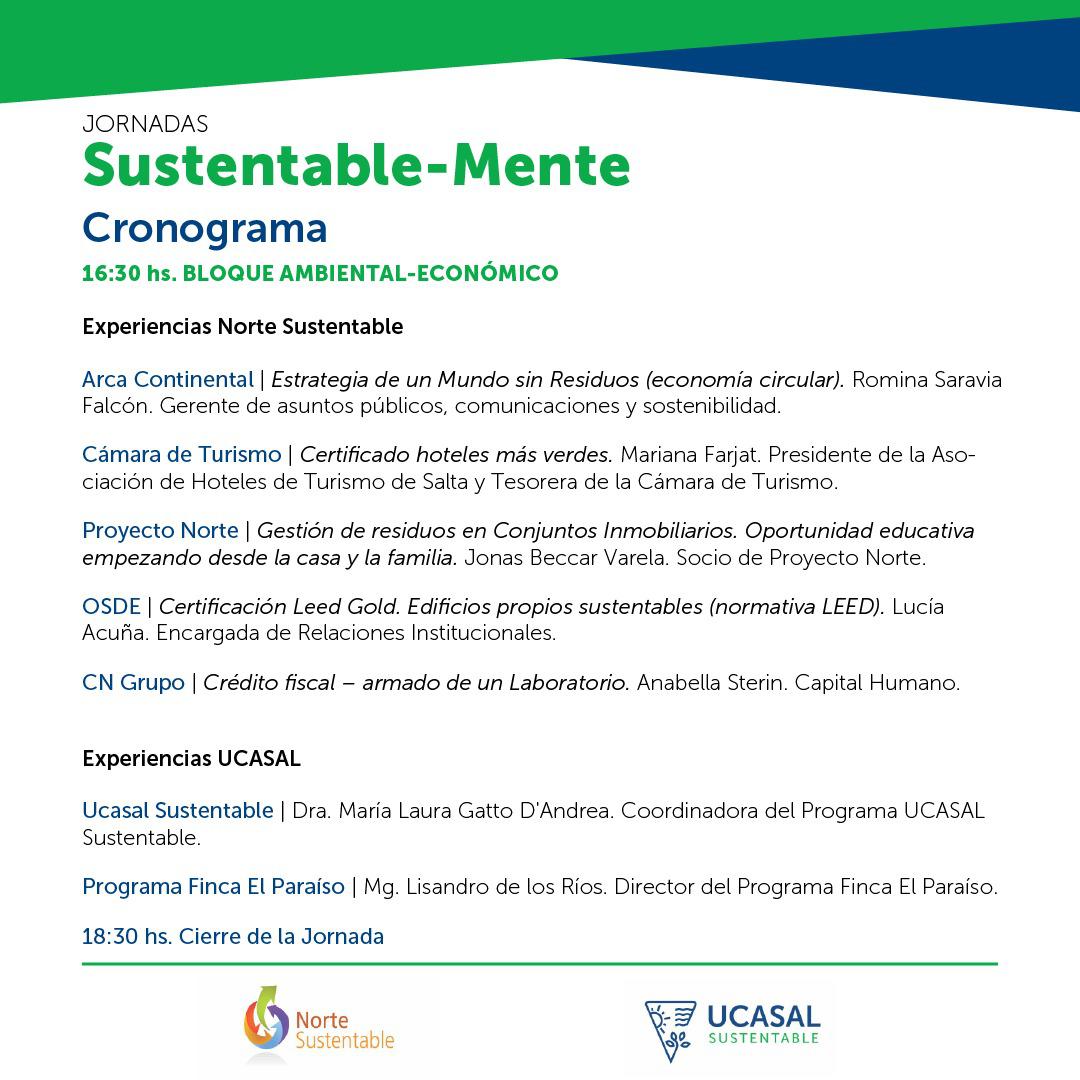 JORNADAS
Sustentable-Mente
Cronograma
16:30 hs. BLOQUE AMBIENTAL-ECONÓMICO

Experiencias Norte Sustentable

Arca Continental | Estrategia de un Mundo sin Residuos (economía circular). Romina Saravia Falcón. Gerente de asuntos públicos, comunicaciones y sostenibilidad.

Cámara de Turismo | Certificado hoteles más verdes. Mariana Farjat. Presidente de la Asociación de Hoteles de Turismo de Salta y Tesorera de la Cámara de Turismo.

Proyecto Norte | Gestión de residuos en Conjuntos Inmobiliarios. Oportunidad educativa empezando desde la casa y la familia. Jonas Beccar Varela. Socio de Proyecto Norte.

OSDE | Certificación Leed Gold. Edificios propios sustentables (normativa LEED). Lucía Acuña. Encargada de Relaciones Institucionales.

CN Grupo | Crédito fiscal – armado de un Laboratorio. Anabella Sterin. Capital Humano.

Experiencias UCASAL

Ucasal Sustentable | Dra. María Laura Gatto D'Andrea. Coordinadora del Programa UCASAL Sustentable.

Programa Finca El Paraíso | Mg. Lisandro de los Ríos. Director del Programa Finca El Paraíso.

18:30 hs. Cierre de la Jornada

Norte Sustentable

UCASAL SUSTENTABLE